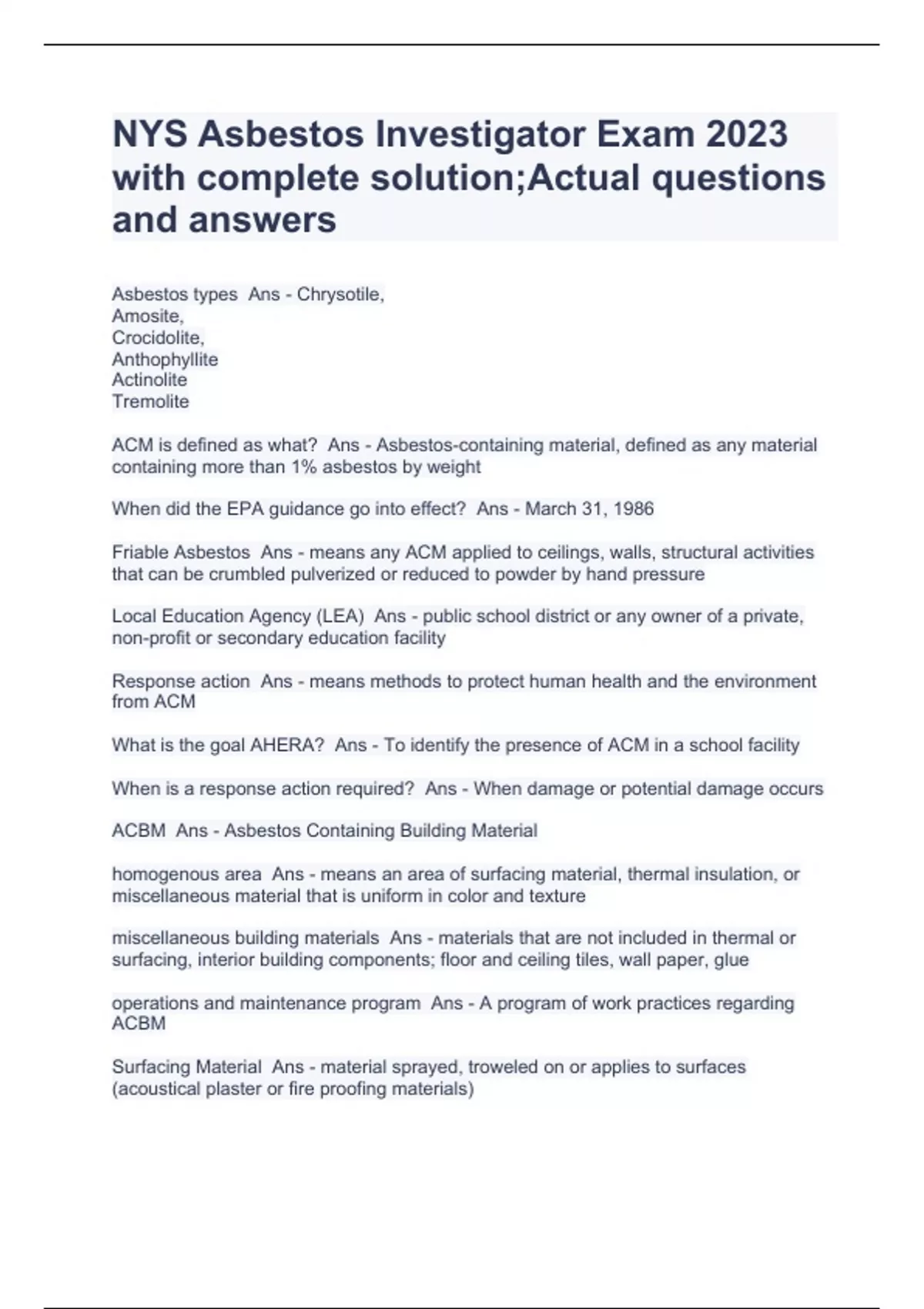 NYS Asbestos Investigator Exam 2023 with complete solution;Actual questions and answers

Asbestos types  Ans - Chrysotile,
Amosite,
Crocidolite,
Anthophyllite
Actinolite
Tremolite

ACM is defined as what?  Ans - Asbestos-containing material, defined as any material containing more than 1% asbestos by weight

When did the EPA guidance go into effect?  Ans - March 31, 1986

Friable Asbestos  Ans - means any ACM applied to ceilings, walls, structural activities that can be crumbled pulverized or reduced to powder by hand pressure

Local Education Agency (LEA)  Ans - public school district or any owner of a private, non-profit or secondary education facility

Response action  Ans - means methods to protect human health and the environment from ACM

What is the goal AHERA?  Ans - To identify the presence of ACM in a school facility

When is a response action required?  Ans - When damage or potential damage occurs

ACBM  Ans - Asbestos Containing Building Material

homogenous area  Ans - means an area of surfacing material, thermal insulation, or miscellaneous material that is uniform in color and texture

miscellaneous building materials  Ans - materials that are not included in thermal or surfacing, interior building components; floor and ceiling tiles, wall paper, glue

operations and maintenance program  Ans - A program of work practices regarding ACBM

Surfacing Material  Ans - material sprayed, troweled on or applies to surfaces (acoustical plaster or fire proofing materials)